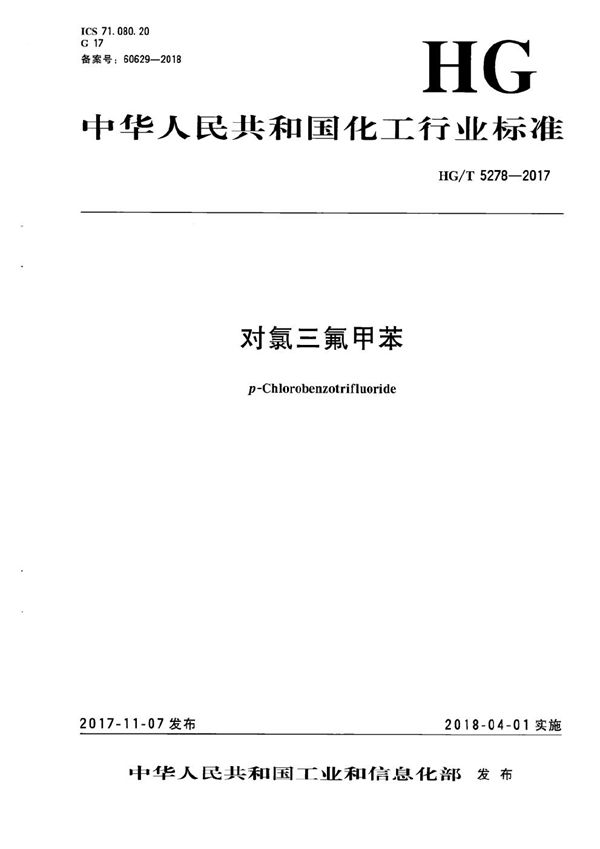 ICS 71.080.20
G 17
备案号：60629—2018

HG

中华人民共和国化工行业标准

HG/T 5278—2017

对氯三氟甲苯

p-Chlorobenzotrifluoride

2017-11-07发布

2018-04-01实施

中华人民共和国工业和信息化部 发布